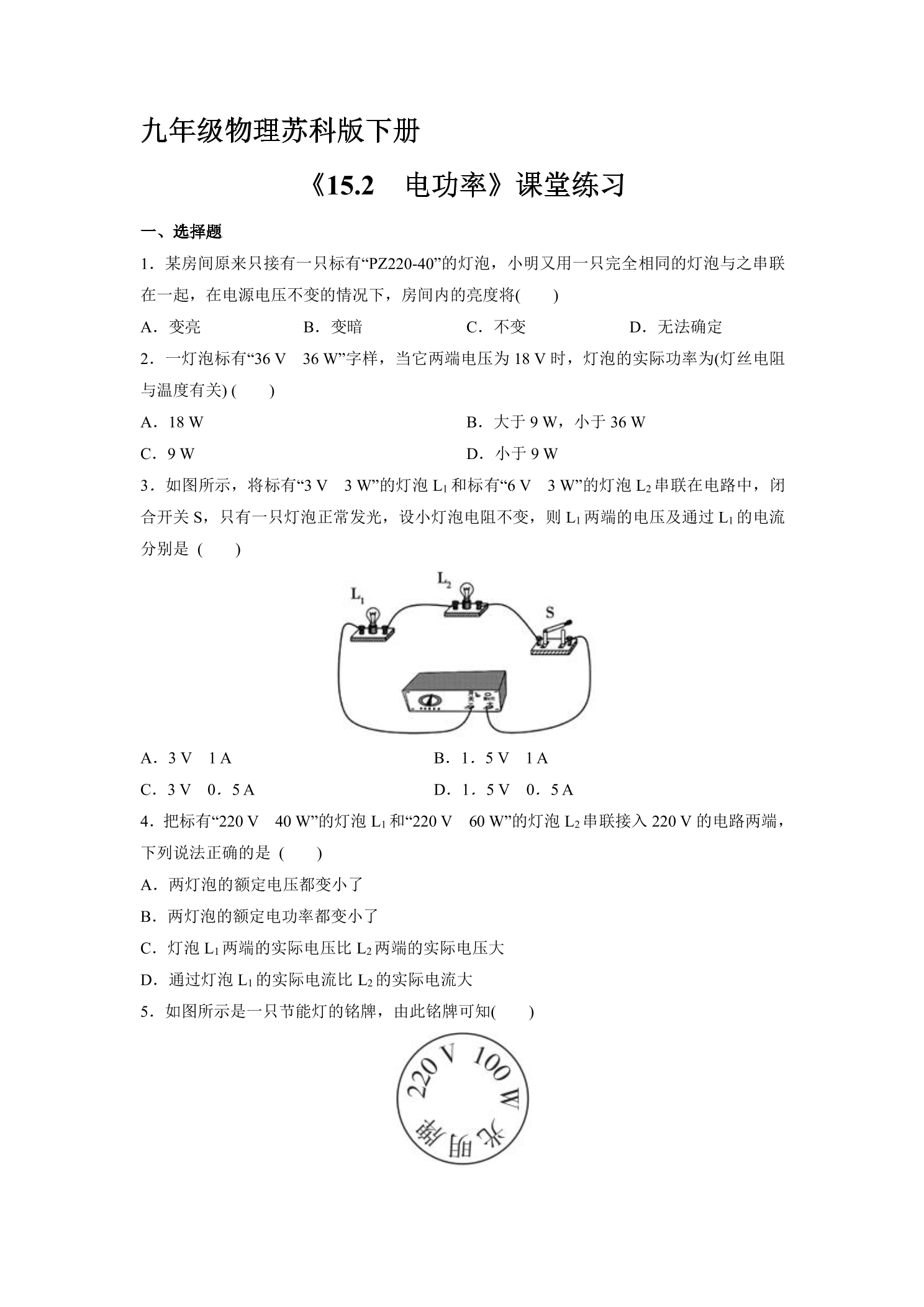 九年级物理苏科版下册

《15.2 电功率》课堂练习

一、选择题

1．某房间原来只接有一只标有“PZ220-40”的灯泡，小明又用一只完全相同的灯泡与之串联在一起，在电源电压不变的情况下，房间内的亮度将(　　)

A．变亮 B．变暗 C．不变 D．无法确定

2．一灯泡标有“36 V 36 W”字样，当它两端电压为18 V时，灯泡的实际功率为(灯丝电阻与温度有关) (　　)

A．18 W B．大于9 W，小于36 W

C．9 W D．小于9 W

3．如图所示，将标有“3 V 3 W”的灯泡$L_1$和标有“6 V 3 W”的灯泡$L_2$串联在电路中，闭合开关S，只有一只灯泡正常发光，设小灯泡电阻不变，则$L_1$两端的电压及通过$L_1$的电流分别是 (　　)

$L_1$

$L_2$

S

A．3 V 1 A B．1．5 V 1 A

C．3 V 0．5 A D．1．5 V 0．5 A

4．把标有“220 V 40 W”的灯泡$L_1$和“220 V 60 W”的灯泡$L_2$串联接入220 V的电路两端，下列说法正确的是 (　　)

A．两灯泡的额定电压都变小了

B．两灯泡的额定电功率都变小了

C．灯泡$L_1$两端的实际电压比$L_2$两端的实际电压大

D．通过灯泡$L_1$的实际电流比$L_2$的实际电流大

5．如图所示是一只节能灯的铭牌，由此铭牌可知(　　)

220 V 100 W

光明牌